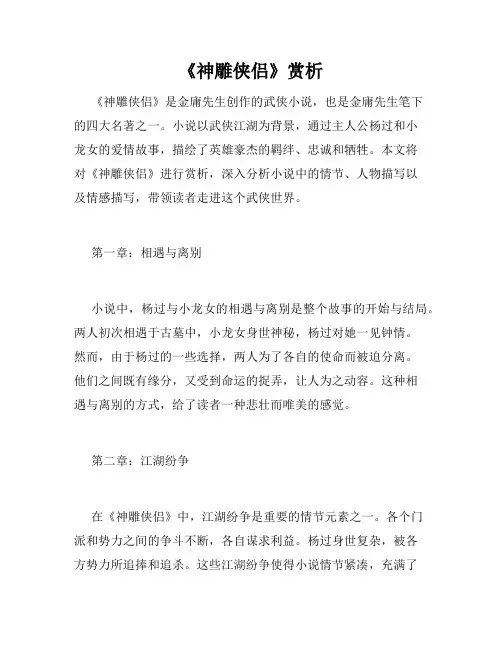 《神雕侠侣》赏析

《神雕侠侣》是金庸先生创作的武侠小说，也是金庸先生笔下的四大名著之一。小说以武侠江湖为背景，通过主人公杨过和小龙女的爱情故事，描绘了英雄豪杰的羁绊、忠诚和牺牲。本文将对《神雕侠侣》进行赏析，深入分析小说中的情节、人物描写以及情感描写，带领读者走进这个武侠世界。

第一章：相遇与离别

小说中，杨过与小龙女的相遇与离别是整个故事的开始与结局。两人初次相遇于古墓中，小龙女身世神秘，杨过对她一见钟情。然而，由于杨过的一些选择，两人为了各自的使命而被迫分离。他们之间既有缘分，又受到命运的捉弄，让人为之动容。这种相遇与离别的方式，给了读者一种悲壮而唯美的感觉。

第二章：江湖纷争

在《神雕侠侣》中，江湖纷争是重要的情节元素之一。各个门派和势力之间的争斗不断，各自谋求利益。杨过身世复杂，被各方势力所追捧和追杀。这些江湖纷争使得小说情节紧凑，充满了